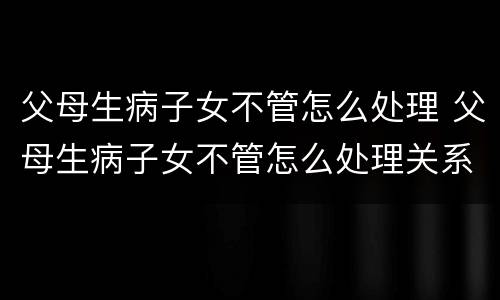 父母生病子女不管怎么处理 父母生病子女不管怎么处理关系